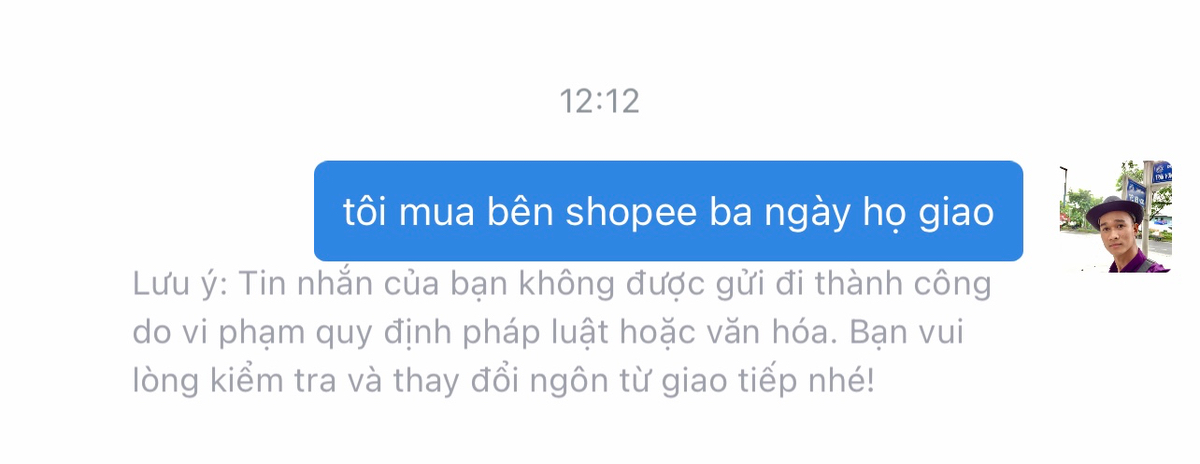 12:12

tôi mua bên shopee ba ngày họ giao

Lưu ý: Tin nhắn của bạn không được gửi đi thành công do vi phạm quy định pháp luật hoặc văn hóa. Bạn vui lòng kiểm tra và thay đổi ngôn từ giao tiếp nhé!